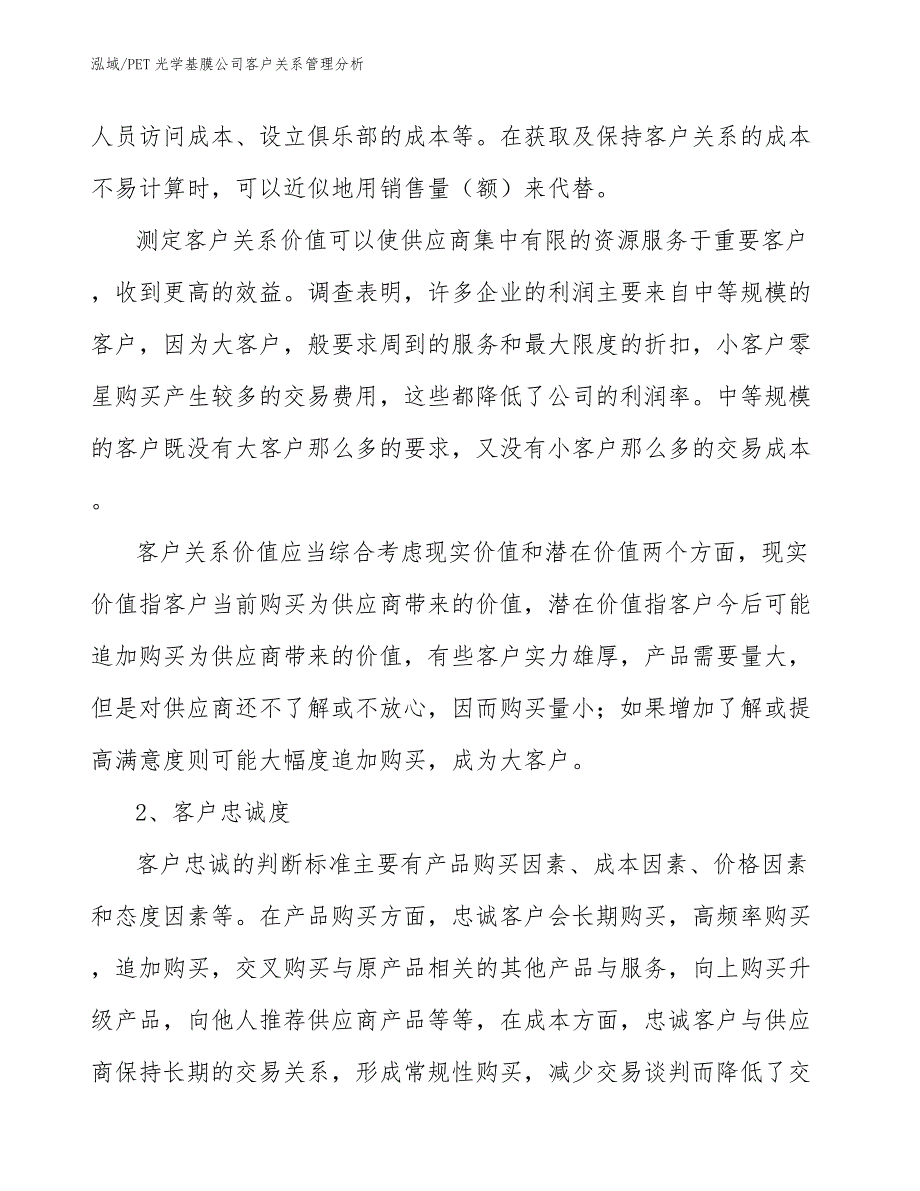 泓域/PET 光学基膜公司客户关系管理分析

人员访问成本、设立俱乐部的成本等。在获取及保持客户关系的成本不易计算时，可以近似地用销售量（额）来代替。

测定客户关系价值可以使供应商集中有限的资源服务于重要客户，收到更高的效益。调查表明，许多企业的利润主要来自中等规模的客户，因为大客户，般要求周到的服务和最大限度的折扣，小客户零星购买产生较多的交易费用，这些都降低了公司的利润率。中等规模的客户既没有大客户那么多的要求，又没有小客户那么多的交易成本。

客户关系价值应当综合考虑现实价值和潜在价值两个方面，现实价值指客户当前购买为供应商带来的价值，潜在价值指客户今后可能追加购买为供应商带来的价值，有些客户实力雄厚，产品需要量大，但是对供应商还不了解或不放心，因而购买量小；如果增加了解或提高满意度则可能大幅度追加购买，成为大客户。

2、客户忠诚度

客户忠诚的判断标准主要有产品购买因素、成本因素、价格因素和态度因素等。在产品购买方面，忠诚客户会长期购买，高频率购买，追加购买，交叉购买与原产品相关的其他产品与服务，向上购买升级产品，向他人推荐供应商产品等等，在成本方面，忠诚客户与供应商保持长期的交易关系，形成常规性购买，减少交易谈判而降低了交